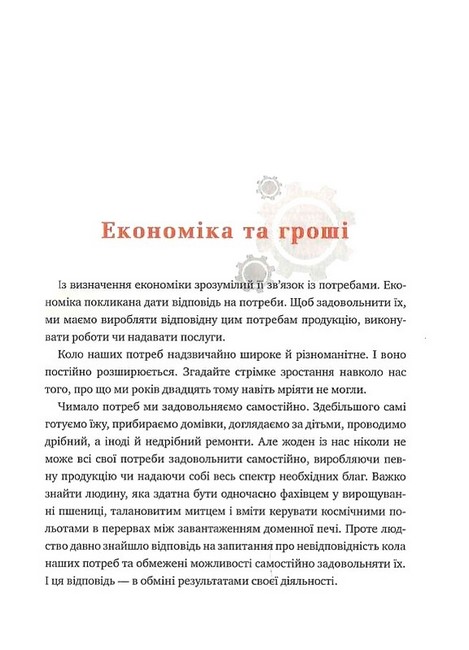 Економіка та гроші

Із визначення економіки зрозумілий її зв'язок із потребами. Економіка покликана дати відповідь на потреби. Щоб задовольнити їх, ми маємо виробляти відповідну цим потребам продукцію, виконувати роботи чи надавати послуги.

Коло наших потреб надзвичайно широке й різноманітне. І воно постійно розширюється. Згадайте стрімке зростання навколо нас того, про що ми років двадцять тому навіть мріяти не могли.

Чимало потреб ми задовольняємо самостійно. Здебільшого самі готуємо їжу, прибираємо домівки, доглядаємо за дітьми, проводимо дрібний, а іноді й недрібний ремонти. Але жоден із нас ніколи не може всі свої потреби задовольнити самостійно, виробляючи певну продукцію чи надаючи собі весь спектр необхідних благ. Важко знайти людину, яка здатна бути одночасно фахівцем у вирощуванні пшениці, талановитим митцем і вміти керувати космічними польотами в перервах між завантаженням доменної печі. Проте людство давно знайшло відповідь на запитання про невідповідність кола наших потреб та обмежені можливості самостійно задовольняти їх. І ця відповідь — в обміні результатами своєї діяльності.